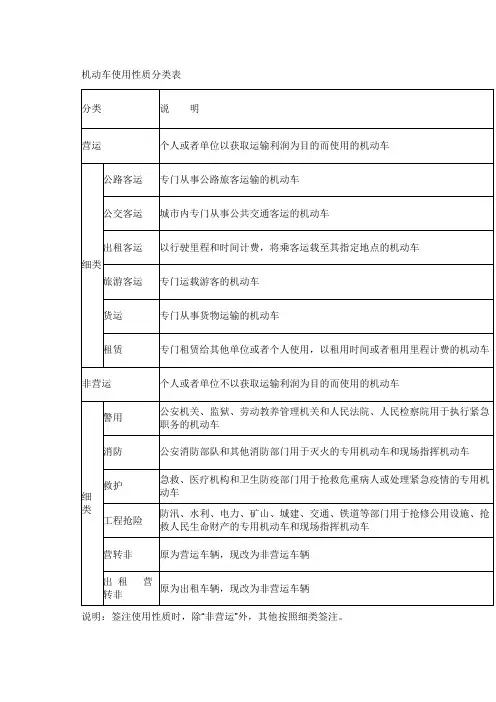 机动车使用性质分类表

| 分类 | | 说　　明 |
|---|---|---|
| 营运 | | 个人或者单位以获取运输利润为目的而使用的机动车 |
| 细类 | 公路客运 | 专门从事公路旅客运输的机动车 |
| | 公交客运 | 城市内专门从事公共交通客运的机动车 |
| | 出租客运 | 以行驶里程和时间计费，将乘客运载至其指定地点的机动车 |
| | 旅游客运 | 专门运载游客的机动车 |
| | 货运 | 专门从事货物运输的机动车 |
| | 租赁 | 专门租赁给其他单位或者个人使用，以租用时间或者租用里程计费的机动车 |
| 非营运 | | 个人或者单位不以获取运输利润为目的而使用的机动车 |
| 细类 | 警用 | 公安机关、监狱、劳动教养管理机关和人民法院、人民检察院用于执行紧急职务的机动车 |
| | 消防 | 公安消防部队和其他消防部门用于灭火的专用机动车和现场指挥机动车 |
| | 救护 | 急救、医疗机构和卫生防疫部门用于抢救危重病人或处理紧急疫情的专用机动车 |
| | 工程抢险 | 防汛、水利、电力、矿山、城建、交通、铁道等部门用于抢修公用设施、抢救人民生命财产的专用机动车和现场指挥机动车 |
| | 营转非 | 原为营运车辆，现改为非营运车辆 |
| | 出租营转非 | 原为出租车辆，现改为非营运车辆 |

说明：签注使用性质时，除"非营运"外，其他按照细类签注。